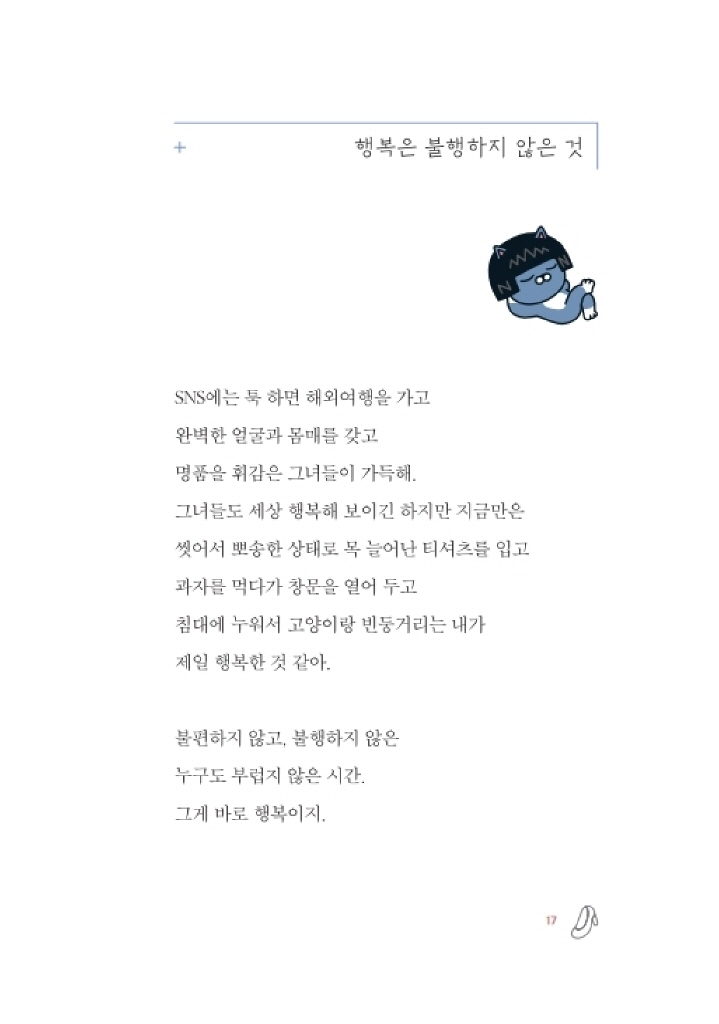 + 행복은 불행하지 않은 것

SNS에는 툭 하면 해외여행을 가고
완벽한 얼굴과 몸매를 갖고
명품을 휘감은 그녀들이 가득해.
그녀들도 세상 행복해 보이긴 하지만 지금만은
씻어서 뽀송한 상태로 목 늘어난 티셔츠를 입고
과자를 먹다가 창문을 열어 두고
침대에 누워서 고양이랑 빈둥거리는 내가
제일 행복한 것 같아.

불편하지 않고, 불행하지 않은
누구도 부럽지 않은 시간.
그게 바로 행복이지.

17